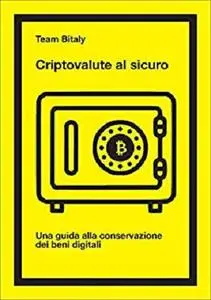 Team Bitaly

Criptovalute al sicuro

₿

Una guida alla conservazione dei beni digitali